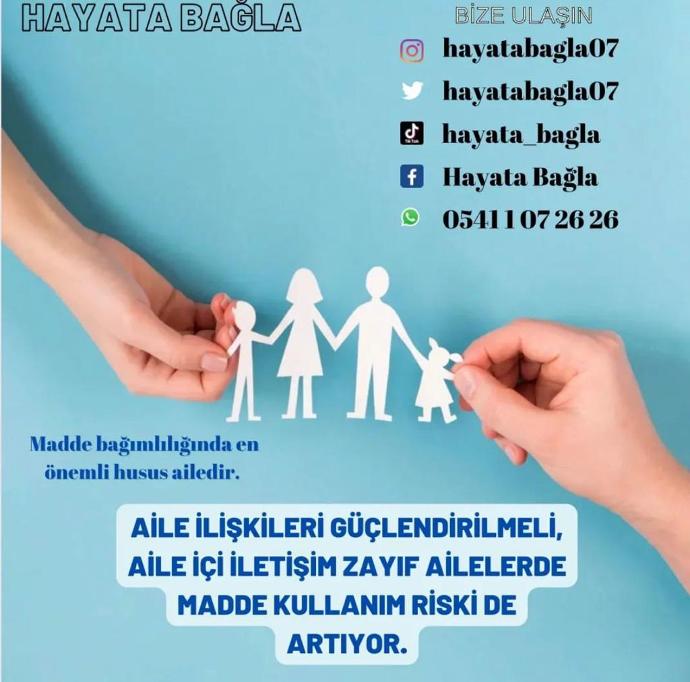 HAYATA BAĞLA

BİZE ULAŞIN

hayatabagla07

hayatabagla07

hayata_bagla

Hayata Bağla

0541 1 07 26 26

Madde bağımlılığında en önemli husus ailedir.

AİLE İLİŞKİLERİ GÜÇLENDİRİLMELİ, AİLE İÇİ İLETİŞİM ZAYIF AİLELERDE MADDE KULLANIM RİSKİ DE ARTIYOR.